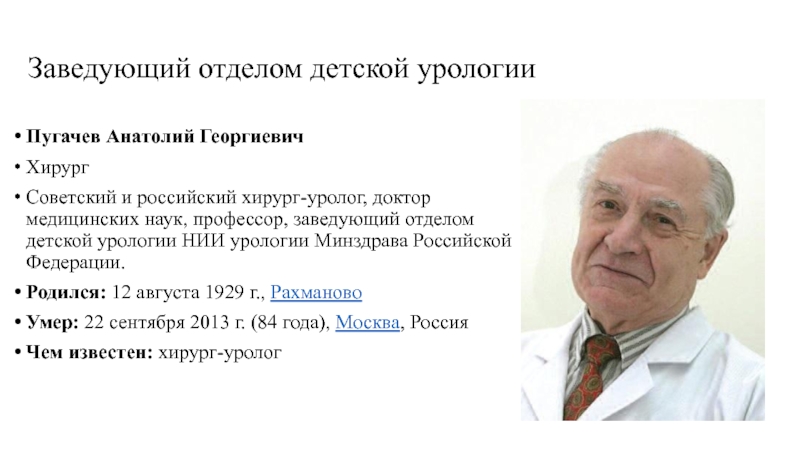 Заведующий отделом детской урологии

• Пугачев Анатолий Георгиевич

• Хирург

• Советский и российский хирург-уролог, доктор медицинских наук, профессор, заведующий отделом детской урологии НИИ урологии Минздрава Российской Федерации.

• Родился: 12 августа 1929 г., Рахманово

• Умер: 22 сентября 2013 г. (84 года), Москва, Россия

• Чем известен: хирург-уролог